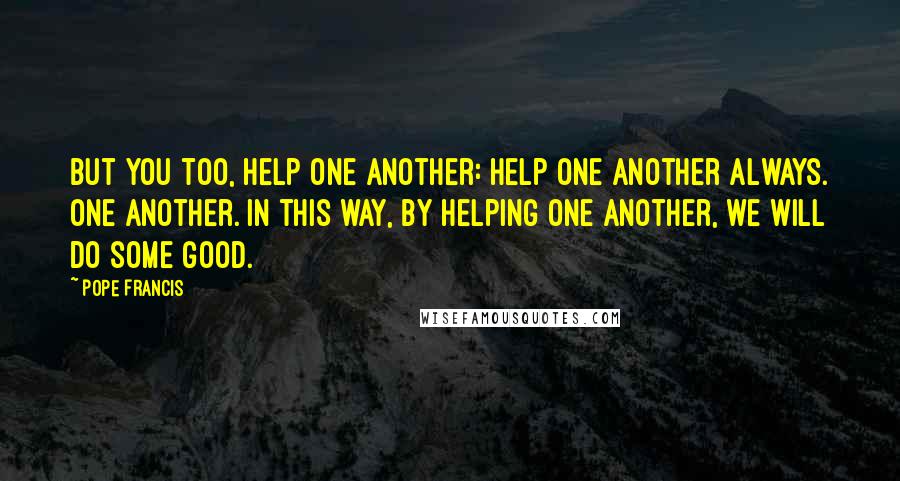 BUT YOU TOO, HELP ONE ANOTHER: HELP ONE ANOTHER ALWAYS. ONE ANOTHER. IN THIS WAY, BY HELPING ONE ANOTHER, WE WILL DO SOME GOOD.

~POPE FRANCIS

WISEFAMOUSQUOTES.COM